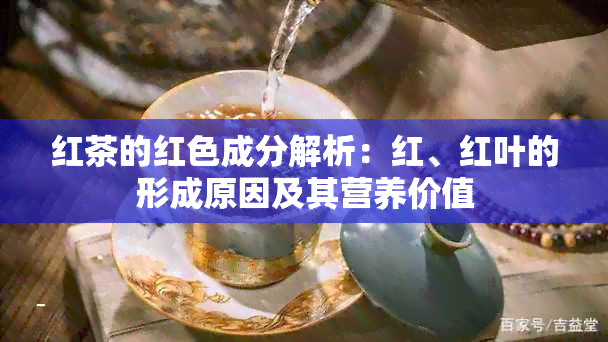 红茶的红色成分解析：红、红叶的形成原因及其营养价值

百家号/吉益堂